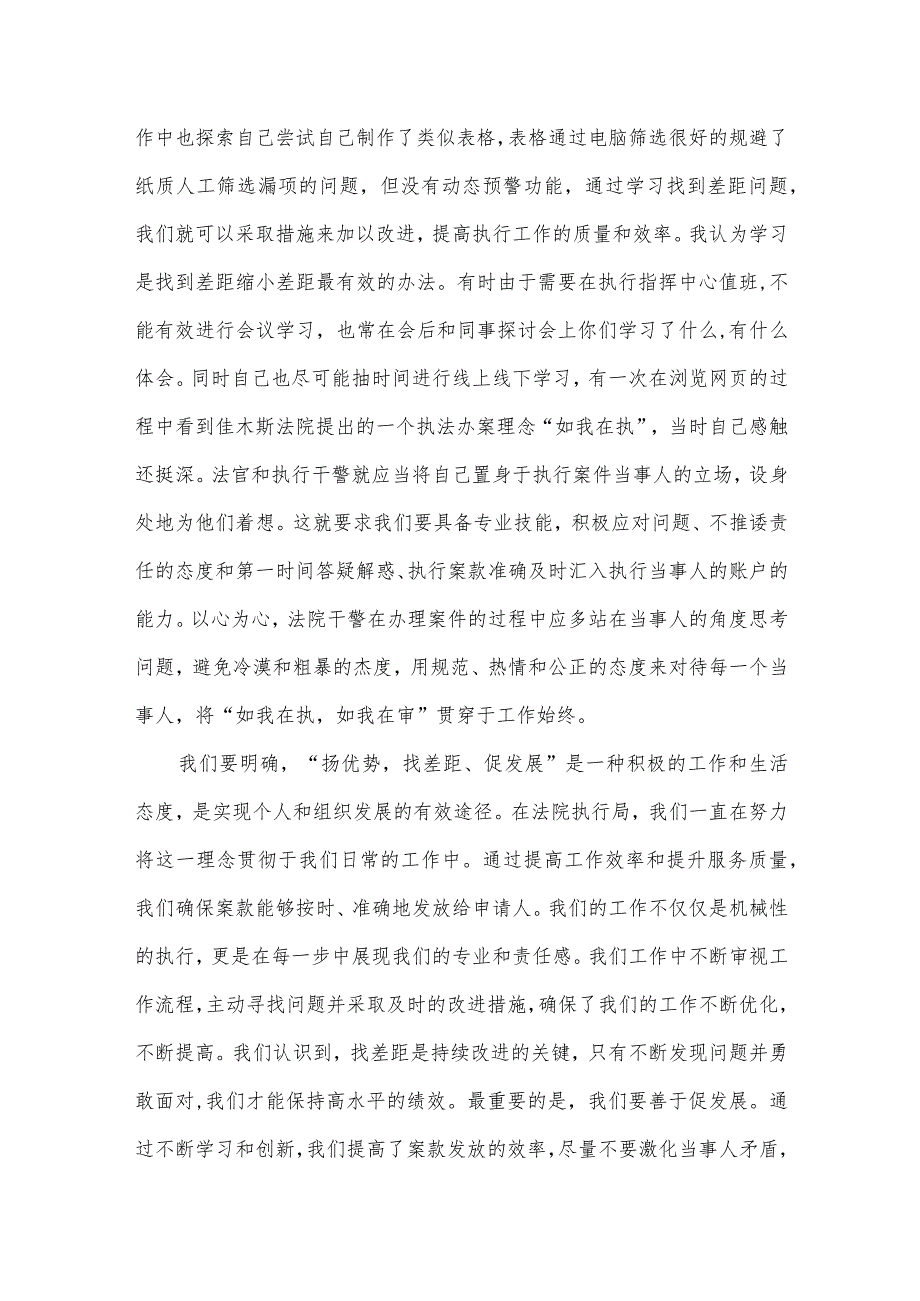 作中也探索自己尝试自己制作了类似表格,表格通过电脑筛选很好的规避了纸质人工筛选漏项的问题，但没有动态预警功能，通过学习找到差距问题，我们就可以采取措施来加以改进，提高执行工作的质量和效率。我认为学习是找到差距缩小差距最有效的办法。有时由于需要在执行指挥中心值班,不能有效进行会议学习，也常在会后和同事探讨会上你们学习了什么,有什么体会。同时自己也尽可能抽时间进行线上线下学习，有一次在浏览网页的过程中看到佳木斯法院提出的一个执法办案理念“如我在执”，当时自己感触还挺深。法官和执行干警就应当将自己置身于执行案件当事人的立场，设身处地为他们着想。这就要求我们要具备专业技能，积极应对问题、不推诿责任的态度和第一时间答疑解惑、执行案款准确及时汇入执行当事人的账户的能力。以心为心，法院干警在办理案件的过程中应多站在当事人的角度思考问题，避免冷漠和粗暴的杰度，用规范、热情和公正的态度来对待每一个当事人，将“如我在执，如我在审”贯穿于工作始终。

我们要明确，“扬优势，找差距、促发展”是一种积极的工作和生活态度，是实现个人和组织发展的有效途径。在法院执行局，我们一直在努力将这一理念贯彻于我们日常的工作中。通过提高工作效率和提升服务质量,我们确保案款能够按时、准确地发放给申请人。我们的工作不仅仅是机械性的执行，更是在每一步中展现我们的专业和责任感。我们工作中不断审视工作流程,主动寻找问题并采取及时的改进措施，确保了我们的工作不断优化,不断提高。我们认识到，找差距是持续改进的关键，只有不断发现问题并勇敢面对,我们才能保持高水平的绩效。最重要的是，我们要善于促发展。通过不断学习和创新,我们提高了案款发放的效率,尽量不要激化当事人矛盾,